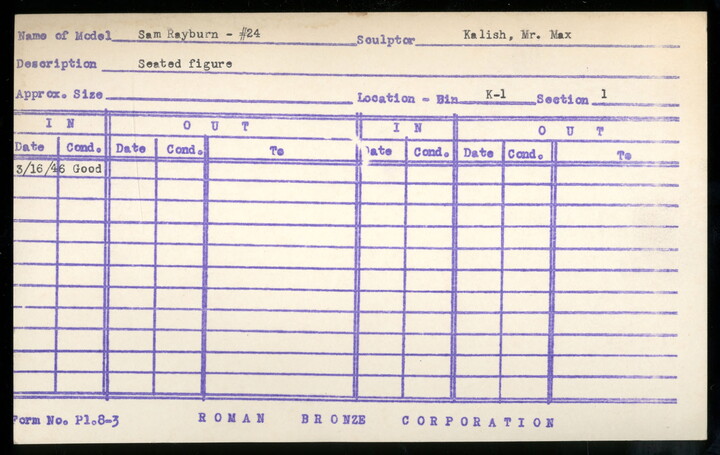 Name of Model Sam Rayburn - #24 Sculptor Kalish, Mr. Max

Description Seated figure

Approx. Size Location - Bin K-1 Section 1

| IN | | OUT | | | IN | | OUT | | |
|---|---|---|---|---|---|---|---|---|---|
| Date | Cond. | Date | Cond. | To | Date | Cond. | Date | Cond. | To |
| 3/16/46 | Good | | | | | | | | |

Form No. Pl.8-3 ROMAN BRONZE CORPORATION